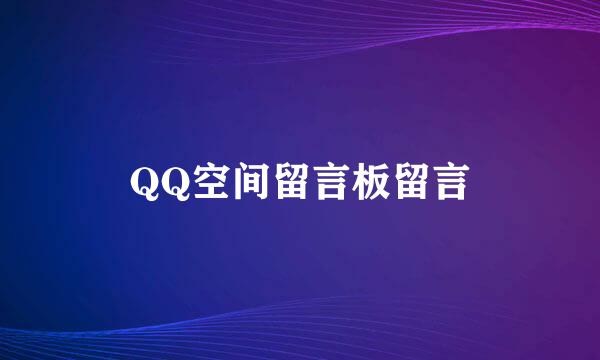 QQ空间留言板留言